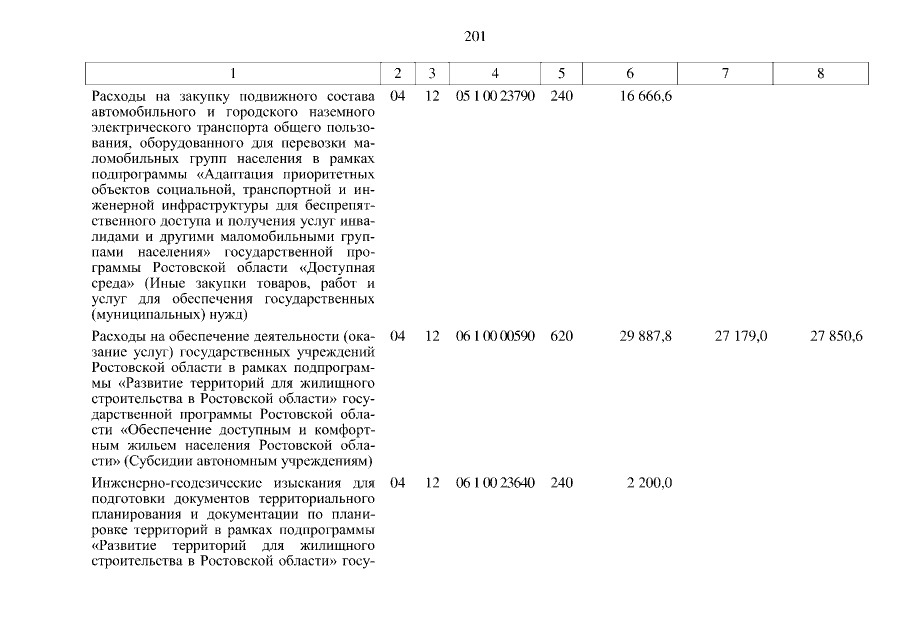 201

| 1 | 2 | 3 | 4 | 5 | 6 | 7 | 8 |
|---|---|---|---|---|---|---|---|
| Расходы на закупку подвижного состава автомобильного и городского наземного электрического транспорта общего пользования, оборудованного для перевозки маломобильных групп населения в рамках подпрограммы «Адаптация приоритетных объектов социальной, транспортной и инженерной инфраструктуры для беспрепятственного доступа и получения услуг инвалидами и другими маломобильными группами населения» государственной программы Ростовской области «Доступная среда» (Иные закупки товаров, работ и услуг для обеспечения государственных (муниципальных) нужд) | 04 | 12 | 05 1 00 23790 | 240 | 16 666,6 | | |
| Расходы на обеспечение деятельности (оказание услуг) государственных учреждений Ростовской области в рамках подпрограммы «Развитие территорий для жилищного строительства в Ростовской области» государственной программы Ростовской области «Обеспечение доступным и комфортным жильем населения Ростовской области» (Субсидии автономным учреждениям) | 04 | 12 | 06 1 00 00590 | 620 | 29 887,8 | 27 179,0 | 27 850,6 |
| Инженерно-геодезические изыскания для подготовки документов территориального планирования и документации по планировке территорий в рамках подпрограммы «Развитие территорий для жилищного строительства в Ростовской области» госу- | 04 | 12 | 06 1 00 23640 | 240 | 2 200,0 | | |